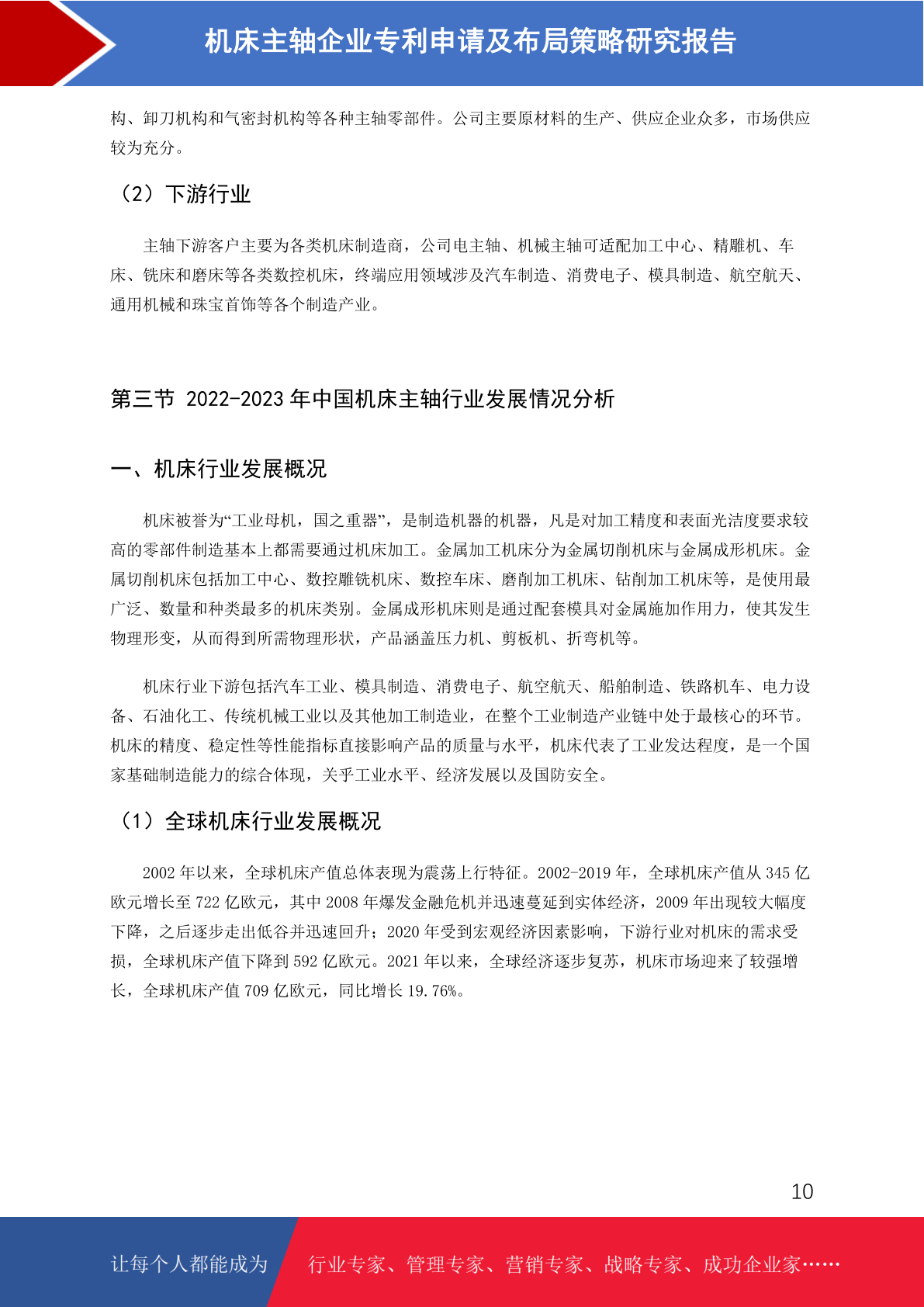 机床主轴企业专利申请及布局策略研究报告

构、卸刀机构和气密封机构等各种主轴零部件。公司主要原材料的生产、供应企业众多，市场供应较为充分。

（2）下游行业

主轴下游客户主要为各类机床制造商，公司电主轴、机械主轴可适配加工中心、精雕机、车床、铣床和磨床等各类数控机床，终端应用领域涉及汽车制造、消费电子、模具制造、航空航天、通用机械和珠宝首饰等各个制造产业。

第三节 2022-2023年中国机床主轴行业发展情况分析

一、机床行业发展概况

机床被誉为“工业母机，国之重器”，是制造机器的机器，凡是对加工精度和表面光洁度要求较高的零部件制造基本上都需要通过机床加工。金属加工机床分为金属切削机床与金属成形机床。金属切削机床包括加工中心、数控雕铣机床、数控车床、磨削加工机床、钻削加工机床等，是使用最广泛、数量和种类最多的机床类别。金属成形机床则是通过配套模具对金属施加作用力，使其发生物理形变，从而得到所需物理形状，产品涵盖压力机、剪板机、折弯机等。

机床行业下游包括汽车工业、模具制造、消费电子、航空航天、船舶制造、铁路机车、电力设备、石油化工、传统机械工业以及其他加工制造业，在整个工业制造产业链中处于最核心的环节。机床的精度、稳定性等性能指标直接影响产品的质量与水平，机床代表了工业发达程度，是一个国家基础制造能力的综合体现，关乎工业水平、经济发展以及国防安全。

（1）全球机床行业发展概况

2002年以来，全球机床产值总体表现为震荡上行特征。2002-2019年，全球机床产值从345亿欧元增长至722亿欧元，其中2008年爆发金融危机并迅速蔓延到实体经济，2009年出现较大幅度下降，之后逐步走出低谷并迅速回升；2020年受到宏观经济因素影响，下游行业对机床的需求受损，全球机床产值下降到592亿欧元。2021年以来，全球经济逐步复苏，机床市场迎来了较强增长，全球机床产值709亿欧元，同比增长19.76%。

10

让每个人都能成为 行业专家、管理专家、营销专家、战略专家、成功企业家……